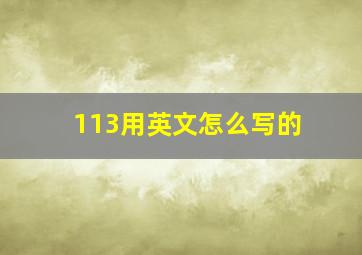 113用英文怎么写的